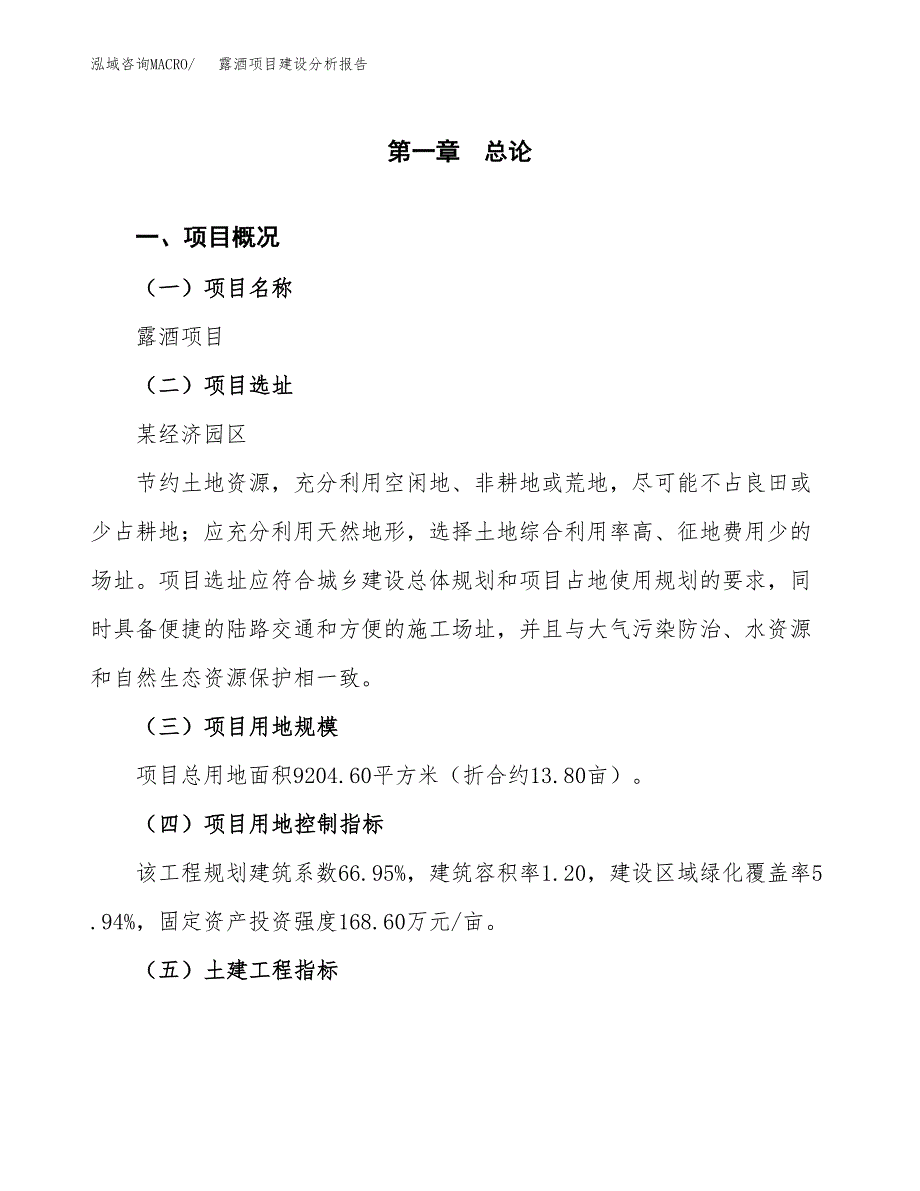 泓域咨询MACRO/ 露酒项目建设分析报告

第一章 总论

一、项目概况

（一）项目名称

露酒项目

（二）项目选址

某经济园区

节约土地资源，充分利用空闲地、非耕地或荒地，尽可能不占良田或少占耕地；应充分利用天然地形，选择土地综合利用率高、征地费用少的场址。项目选址应符合城乡建设总体规划和项目占地使用规划的要求，同时具备便捷的陆路交通和方便的施工场址，并且与大气污染防治、水资源和自然生态资源保护相一致。

（三）项目用地规模

项目总用地面积9204.60平方米（折合约13.80亩）。

（四）项目用地控制指标

该工程规划建筑系数66.95%，建筑容积率1.20，建设区域绿化覆盖率5.94%，固定资产投资强度168.60万元/亩。

（五）土建工程指标